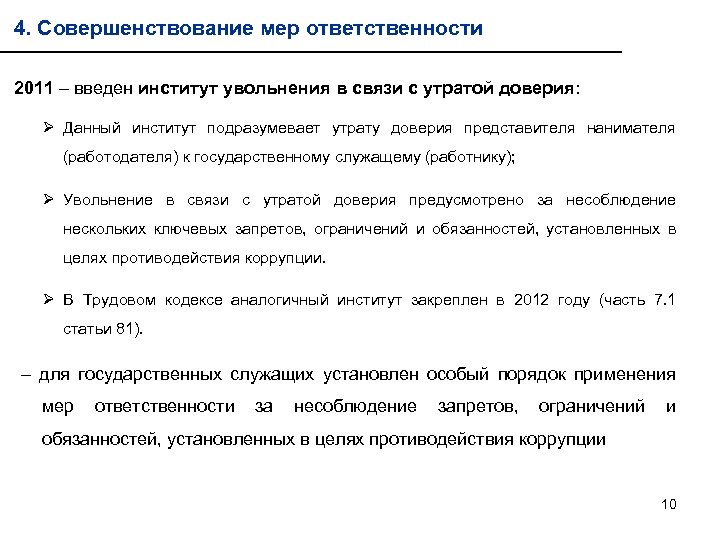 4. Совершенствование мер ответственности

2011 – введен институт увольнения в связи с утратой доверия:

➢ Данный институт подразумевает утрату доверия представителя нанимателя (работодателя) к государственному служащему (работнику);

➢ Увольнение в связи с утратой доверия предусмотрено за несоблюдение нескольких ключевых запретов, ограничений и обязанностей, установленных в целях противодействия коррупции.

➢ В Трудовом кодексе аналогичный институт закреплен в 2012 году (часть 7.1 статьи 81).

– для государственных служащих установлен особый порядок применения мер ответственности за несоблюдение запретов, ограничений и обязанностей, установленных в целях противодействия коррупции

10